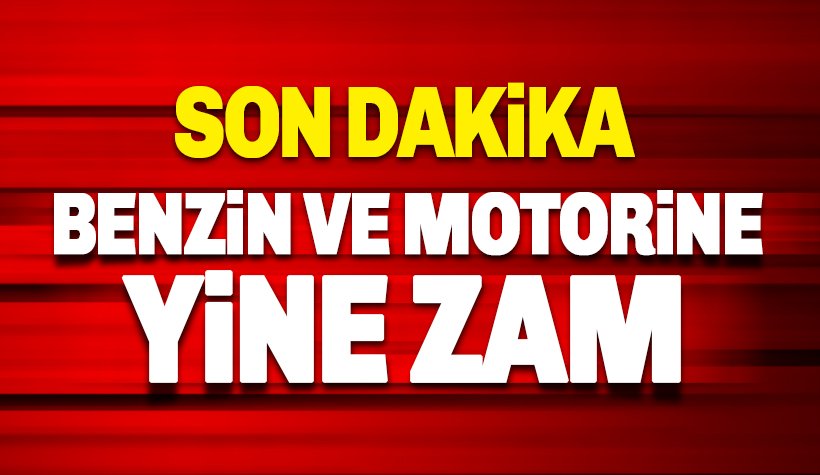 SON DAKİKA
BENZİN VE MOTORİNE
YİNE ZAM